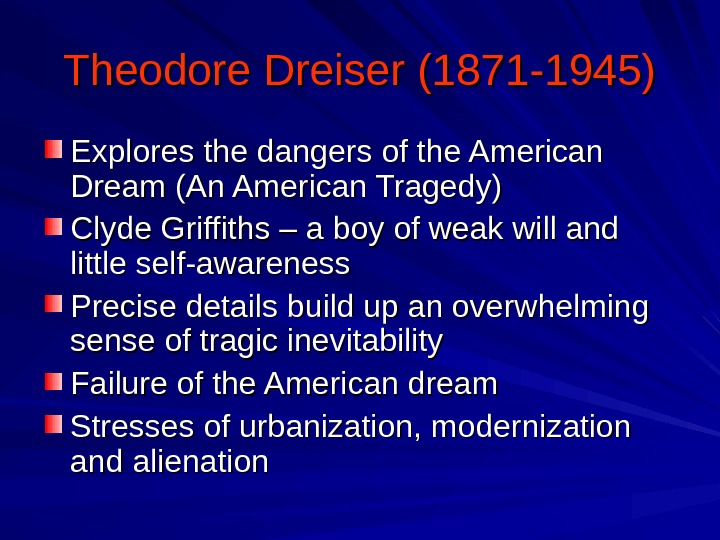 Theodore Dreiser (1871-1945)

• Explores the dangers of the American Dream (An American Tragedy)
• Clyde Griffiths – a boy of weak will and little self-awareness
• Precise details build up an overwhelming sense of tragic inevitability
• Failure of the American dream
• Stresses of urbanization, modernization and alienation